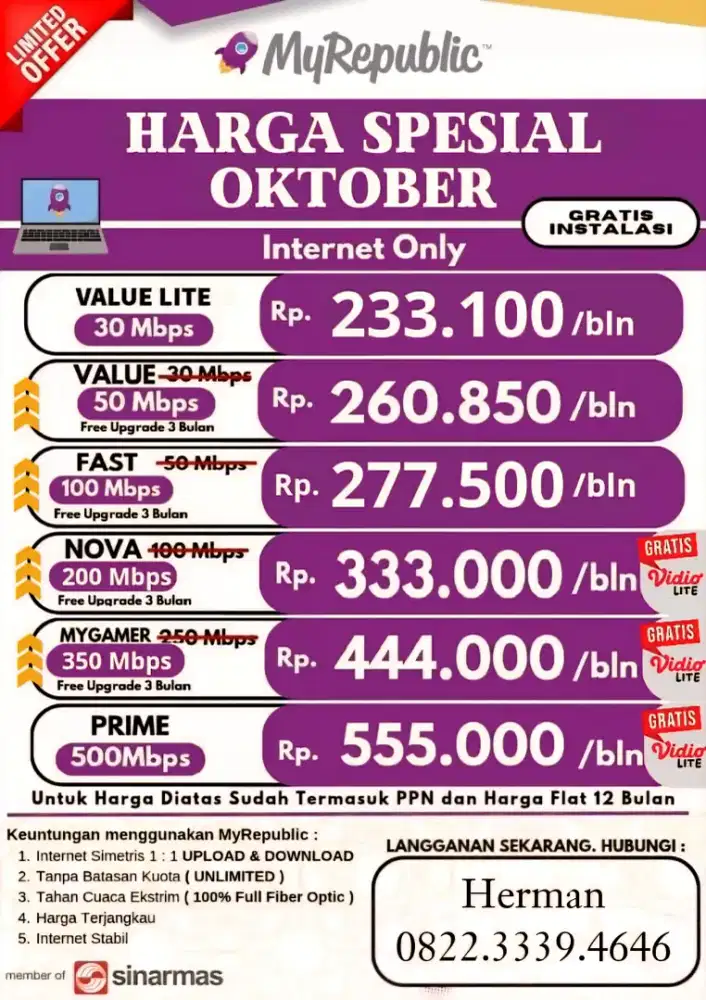 LIMITED OFFER

MyRepublic™

HARGA SPESIAL OKTOBER

GRATIS INSTALASI

Internet Only

VALUE LITE
30 Mbps
Rp. 233.100 /bln

VALUE 30 Mbps
50 Mbps
Free Upgrade 3 Bulan
Rp. 260.850 /bln

FAST 50 Mbps
100 Mbps
Free Upgrade 3 Bulan
Rp. 277.500 /bln

NOVA 100 Mbps
200 Mbps
Free Upgrade 3 Bulan
Rp. 333.000 /bln
GRATIS Vidio LITE

MYGAMER 250 Mbps
350 Mbps
Free Upgrade 3 Bulan
Rp. 444.000 /bln
GRATIS Vidio LITE

PRIME
500Mbps
Rp. 555.000 /bln
GRATIS Vidio LITE

Untuk Harga Diatas Sudah Termasuk PPN dan Harga Flat 12 Bulan

Keuntungan menggunakan MyRepublic :
1. Internet Simetris 1 : 1 UPLOAD & DOWNLOAD
2. Tanpa Batasan Kuota ( UNLIMITED )
3. Tahan Cuaca Ekstrim ( 100% Full Fiber Optic )
4. Harga Terjangkau
5. Internet Stabil

member of sinarmas

LANGGANAN SEKARANG. HUBUNGI :
Herman
0822.3339.4646